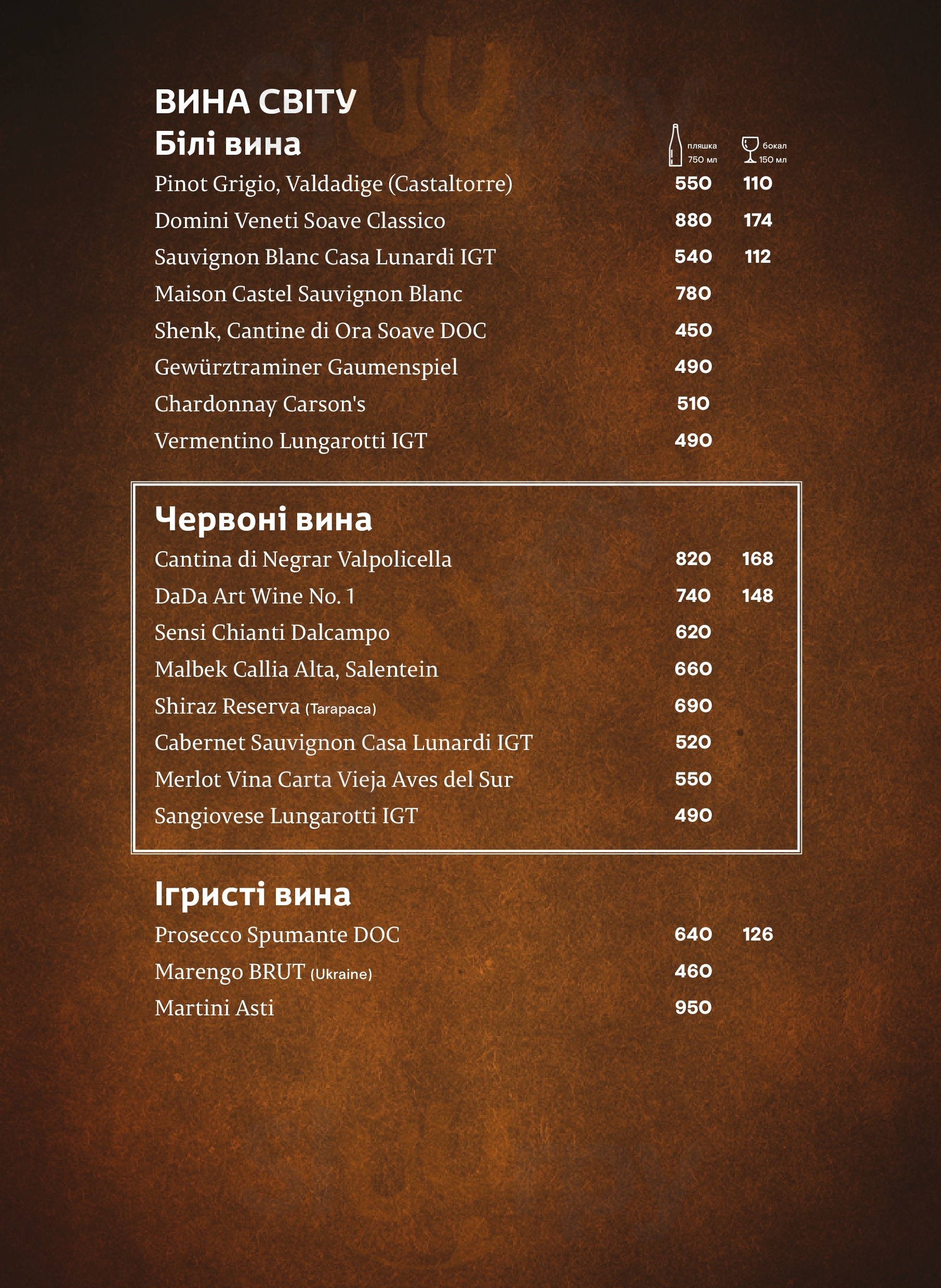 ВИНА СВІТУ

Білі вина

| | пляшка 750 мл | бокал 150 мл |
|---|---|---|
| Pinot Grigio, Valdadige (Castaltorre) | 550 | 110 |
| Domini Veneti Soave Classico | 880 | 174 |
| Sauvignon Blanc Casa Lunardi IGT | 540 | 112 |
| Maison Castel Sauvignon Blanc | 780 | |
| Shenk, Cantine di Ora Soave DOC | 450 | |
| Gewürztraminer Gaumenspiel | 490 | |
| Chardonnay Carson's | 510 | |
| Vermentino Lungarotti IGT | 490 | |

Червоні вина

| | | |
|---|---|---|
| Cantina di Negrar Valpolicella | 820 | 168 |
| DaDa Art Wine No. 1 | 740 | 148 |
| Sensi Chianti Dalcampo | 620 | |
| Malbek Callia Alta, Salentein | 660 | |
| Shiraz Reserva (Tarapaca) | 690 | |
| Cabernet Sauvignon Casa Lunardi IGT | 520 | |
| Merlot Vina Carta Vieja Aves del Sur | 550 | |
| Sangiovese Lungarotti IGT | 490 | |

Ігристі вина

| | | |
|---|---|---|
| Prosecco Spumante DOC | 640 | 126 |
| Marengo BRUT (Ukraine) | 460 | |
| Martini Asti | 950 | |